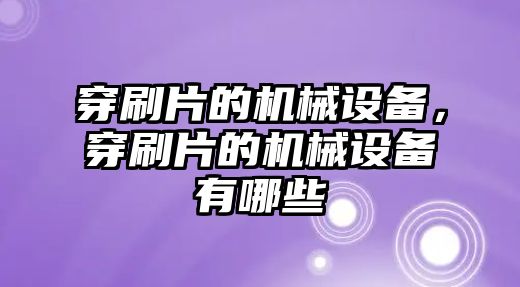 穿刷片的机械设备，穿刷片的机械设备有哪些